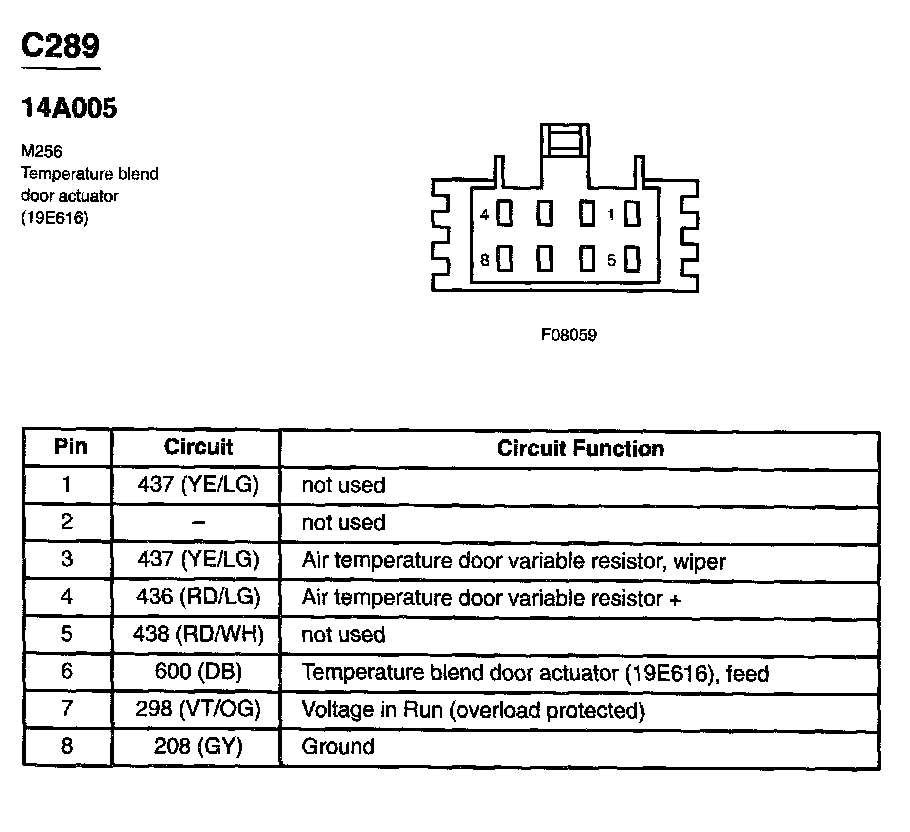 C289

14A005

M256
Temperature blend door actuator (19E616)

4 1
8 5

F08059

| Pin | Circuit | Circuit Function |
|---|---|---|
| 1 | 437 (YE/LG) | not used |
| 2 | – | not used |
| 3 | 437 (YE/LG) | Air temperature door variable resistor, wiper |
| 4 | 436 (RD/LG) | Air temperature door variable resistor + |
| 5 | 438 (RD/WH) | not used |
| 6 | 600 (DB) | Temperature blend door actuator (19E616), feed |
| 7 | 298 (VT/OG) | Voltage in Run (overload protected) |
| 8 | 208 (GY) | Ground |